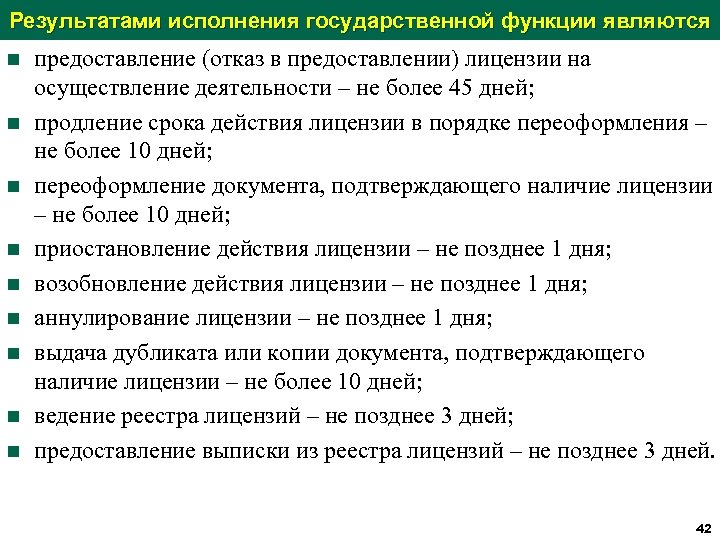 Результатами исполнения государственной функции являются

- предоставление (отказ в предоставлении) лицензии на осуществление деятельности – не более 45 дней;
- продление срока действия лицензии в порядке переоформления – не более 10 дней;
- переоформление документа, подтверждающего наличие лицензии – не более 10 дней;
- приостановление действия лицензии – не позднее 1 дня;
- возобновление действия лицензии – не позднее 1 дня;
- аннулирование лицензии – не позднее 1 дня;
- выдача дубликата или копии документа, подтверждающего наличие лицензии – не более 10 дней;
- ведение реестра лицензий – не позднее 3 дней;
- предоставление выписки из реестра лицензий – не позднее 3 дней.

42